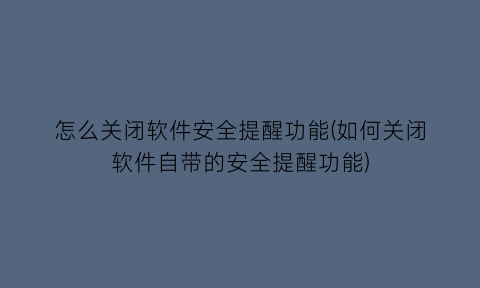 怎么关闭软件安全提醒功能(如何关闭软件自带的安全提醒功能)